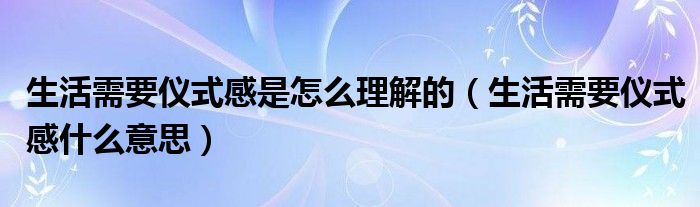 生活需要仪式感是怎么理解的（生活需要仪式感什么意思）